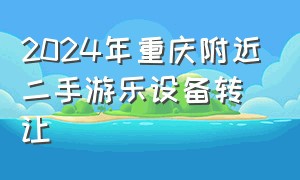 2024年重庆附近二手游乐设备转让